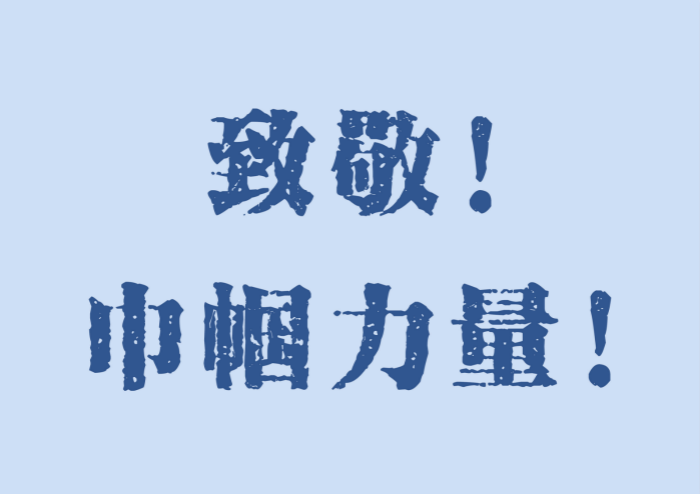 致敬！
巾帼力量！